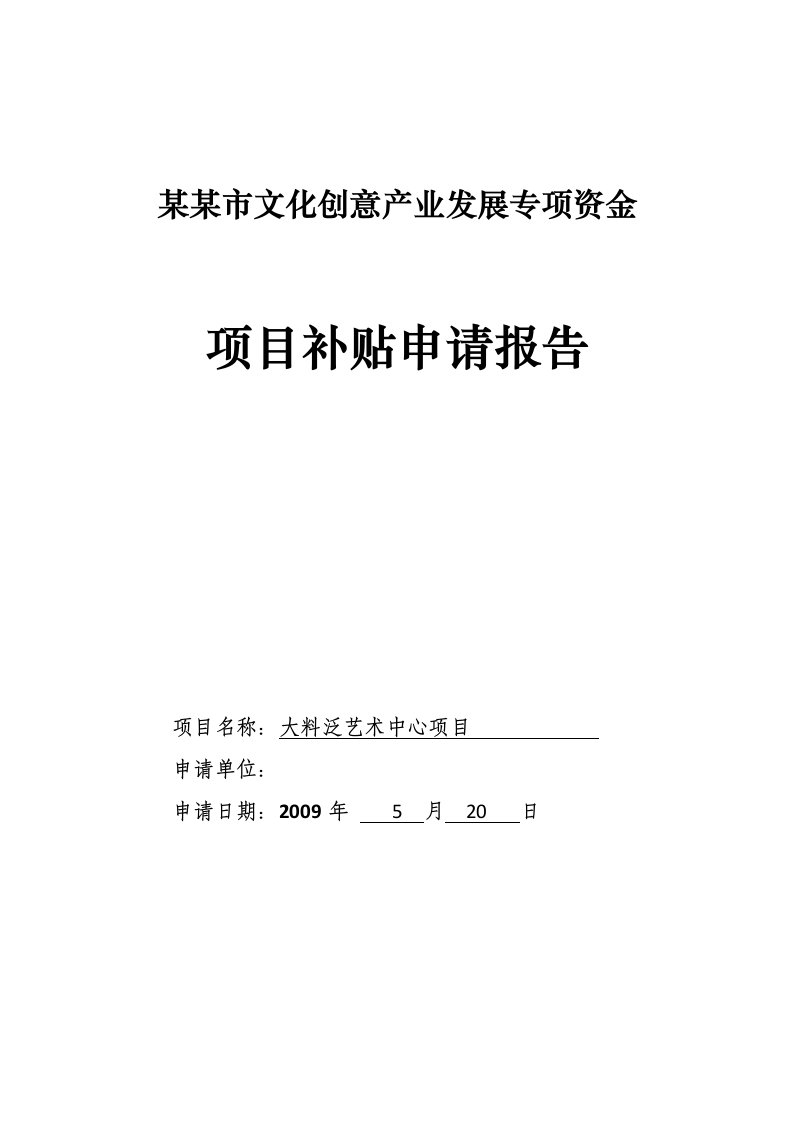 某某市文化创意产业发展专项资金

项目补贴申请报告

项目名称：大料泛艺术中心项目

申请单位：

申请日期：2009 年 5 月 20 日